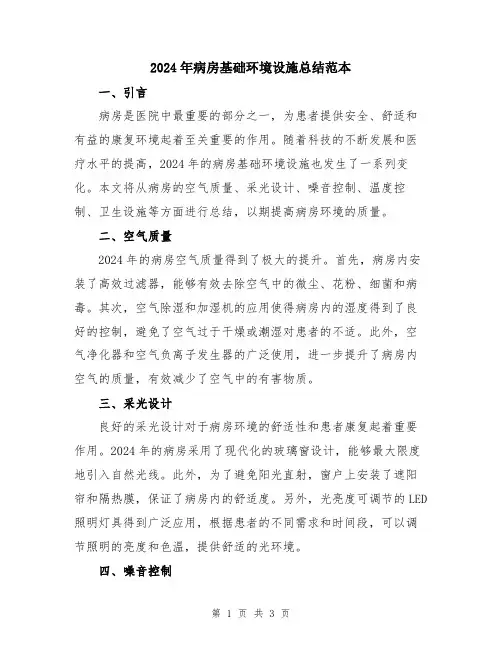 2024年病房基础环境设施总结范本

一、引言

病房是医院中最重要的部分之一，为患者提供安全、舒适和有益的康复环境起着至关重要的作用。随着科技的不断发展和医疗水平的提高，2024年的病房基础环境设施也发生了一系列变化。本文将从病房的空气质量、采光设计、噪音控制、温度控制、卫生设施等方面进行总结，以期提高病房环境的质量。

二、空气质量

2024年的病房空气质量得到了极大的提升。首先，病房内安装了高效过滤器，能够有效去除空气中的微尘、花粉、细菌和病毒。其次，空气除湿和加湿机的应用使得病房内的湿度得到了良好的控制，避免了空气过于干燥或潮湿对患者的不适。此外，空气净化器和空气负离子发生器的广泛使用，进一步提升了病房内空气的质量，有效减少了空气中的有害物质。

三、采光设计

良好的采光设计对于病房环境的舒适性和患者康复起着重要作用。2024年的病房采用了现代化的玻璃窗设计，能够最大限度地引入自然光线。此外，为了避免阳光直射，窗户上安装了遮阳帘和隔热膜，保证了病房内的舒适度。另外，光亮度可调节的LED照明灯具得到广泛应用，根据患者的不同需求和时间段，可以调节照明的亮度和色温，提供舒适的光环境。

四、噪音控制

第 1 页 共 3 页